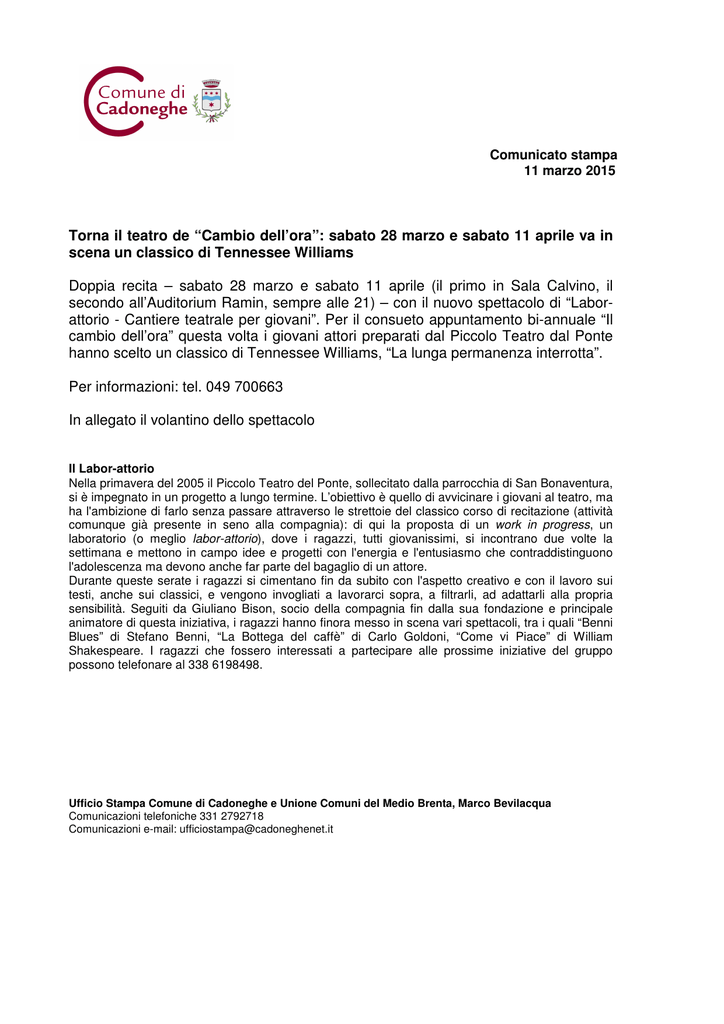 Comune di Cadoneghe

Comunicato stampa
11 marzo 2015

Torna il teatro de “Cambio dell’ora”: sabato 28 marzo e sabato 11 aprile va in scena un classico di Tennessee Williams

Doppia recita – sabato 28 marzo e sabato 11 aprile (il primo in Sala Calvino, il secondo all’Auditorium Ramin, sempre alle 21) – con il nuovo spettacolo di “Labor-attorio - Cantiere teatrale per giovani”. Per il consueto appuntamento bi-annuale “Il cambio dell’ora” questa volta i giovani attori preparati dal Piccolo Teatro dal Ponte hanno scelto un classico di Tennessee Williams, “La lunga permanenza interrotta”.

Per informazioni: tel. 049 700663

In allegato il volantino dello spettacolo

Il Labor-attorio
Nella primavera del 2005 il Piccolo Teatro del Ponte, sollecitato dalla parrocchia di San Bonaventura, si è impegnato in un progetto a lungo termine. L’obiettivo è quello di avvicinare i giovani al teatro, ma ha l'ambizione di farlo senza passare attraverso le strettoie del classico corso di recitazione (attività comunque già presente in seno alla compagnia): di qui la proposta di un work in progress, un laboratorio (o meglio labor-attorio), dove i ragazzi, tutti giovanissimi, si incontrano due volte la settimana e mettono in campo idee e progetti con l'energia e l'entusiasmo che contraddistinguono l'adolescenza ma devono anche far parte del bagaglio di un attore.
Durante queste serate i ragazzi si cimentano fin da subito con l'aspetto creativo e con il lavoro sui testi, anche sui classici, e vengono invogliati a lavorarci sopra, a filtrarli, ad adattarli alla propria sensibilità. Seguiti da Giuliano Bison, socio della compagnia fin dalla sua fondazione e principale animatore di questa iniziativa, i ragazzi hanno finora messo in scena vari spettacoli, tra i quali “Benni Blues” di Stefano Benni, “La Bottega del caffè” di Carlo Goldoni, “Come vi Piace” di William Shakespeare. I ragazzi che fossero interessati a partecipare alle prossime iniziative del gruppo possono telefonare al 338 6198498.

Ufficio Stampa Comune di Cadoneghe e Unione Comuni del Medio Brenta, Marco Bevilacqua
Comunicazioni telefoniche 331 2792718
Comunicazioni e-mail: ufficiostampa@cadoneghenet.it